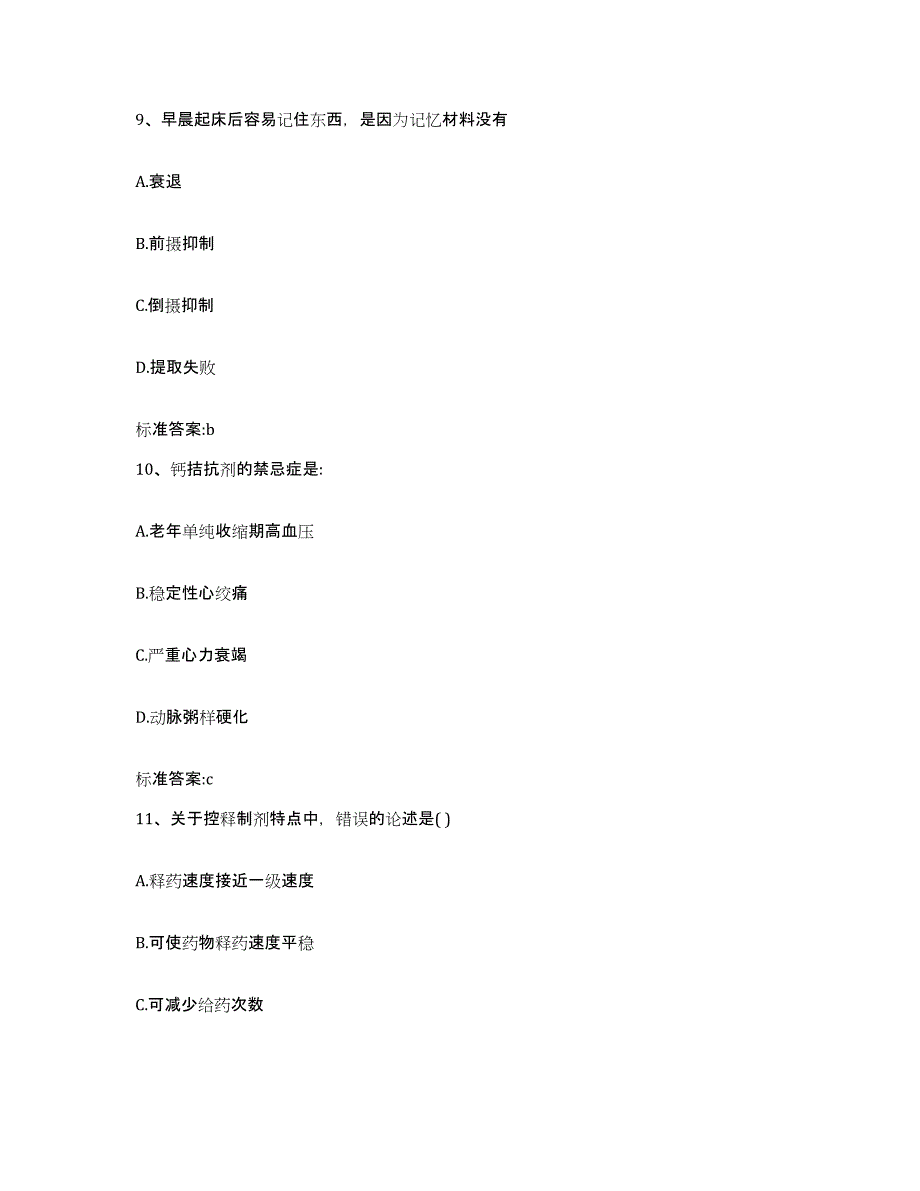 9、早晨起床后容易记住东西，是因为记忆材料没有

A.衰退

B.前摄抑制

C.倒摄抑制

D.提取失败

标准答案:b

10、钙拮抗剂的禁忌症是:

A.老年单纯收缩期高血压

B.稳定性心绞痛

C.严重心力衰竭

D.动脉粥样硬化

标准答案:c

11、关于控释制剂特点中，错误的论述是( )

A.释药速度接近一级速度

B.可使药物释药速度平稳

C.可减少给药次数